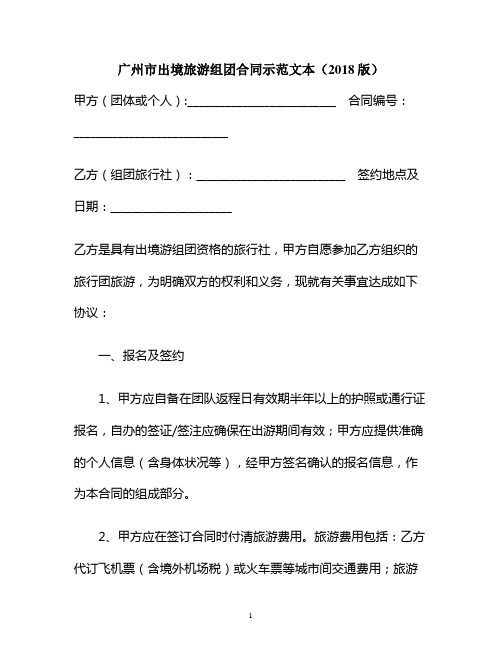 广州市出境旅游组团合同示范文本（2018 版）

甲方（团体或个人）:________________________ 合同编号：________________________

乙方（组团旅行社）：________________________ 签约地点及日期：____________________

乙方是具有出境游组团资格的旅行社，甲方自愿参加乙方组织的旅行团旅游，为明确双方的权利和义务，现就有关事宜达成如下协议：

一、报名及签约

1、甲方应自备在团队返程日有效期半年以上的护照或通行证报名，自办的签证/签注应确保在出游期间有效；甲方应提供准确的个人信息（含身体状况等），经甲方签名确认的报名信息，作为本合同的组成部分。

2、甲方应在签订合同时付清旅游费用。旅游费用包括：乙方代订飞机票（含境外机场税）或火车票等城市间交通费用；旅游

1